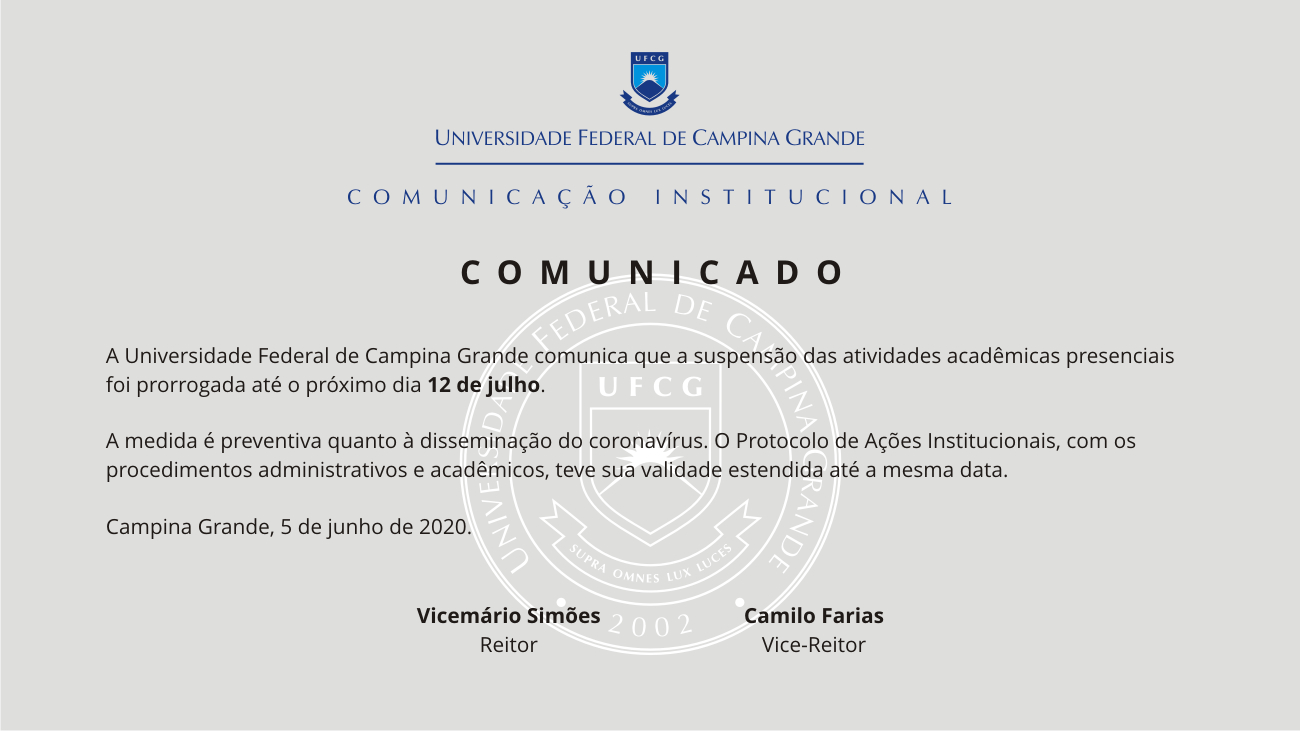 UFCG

UNIVERSIDADE FEDERAL DE CAMPINA GRANDE

COMUNICAÇÃO INSTITUCIONAL

COMUNICADO

A Universidade Federal de Campina Grande comunica que a suspensão das atividades acadêmicas presenciais foi prorrogada até o próximo dia 12 de julho.

A medida é preventiva quanto à disseminação do coronavírus. O Protocolo de Ações Institucionais, com os procedimentos administrativos e acadêmicos, teve sua validade estendida até a mesma data.

Campina Grande, 5 de junho de 2020.

Vicemário Simões
Reitor

Camilo Farias
Vice-Reitor

UNIVERSIDADE FEDERAL DE CAMPINA GRANDE
UFCG
SUPRA OMNES LUX LUCES
2002